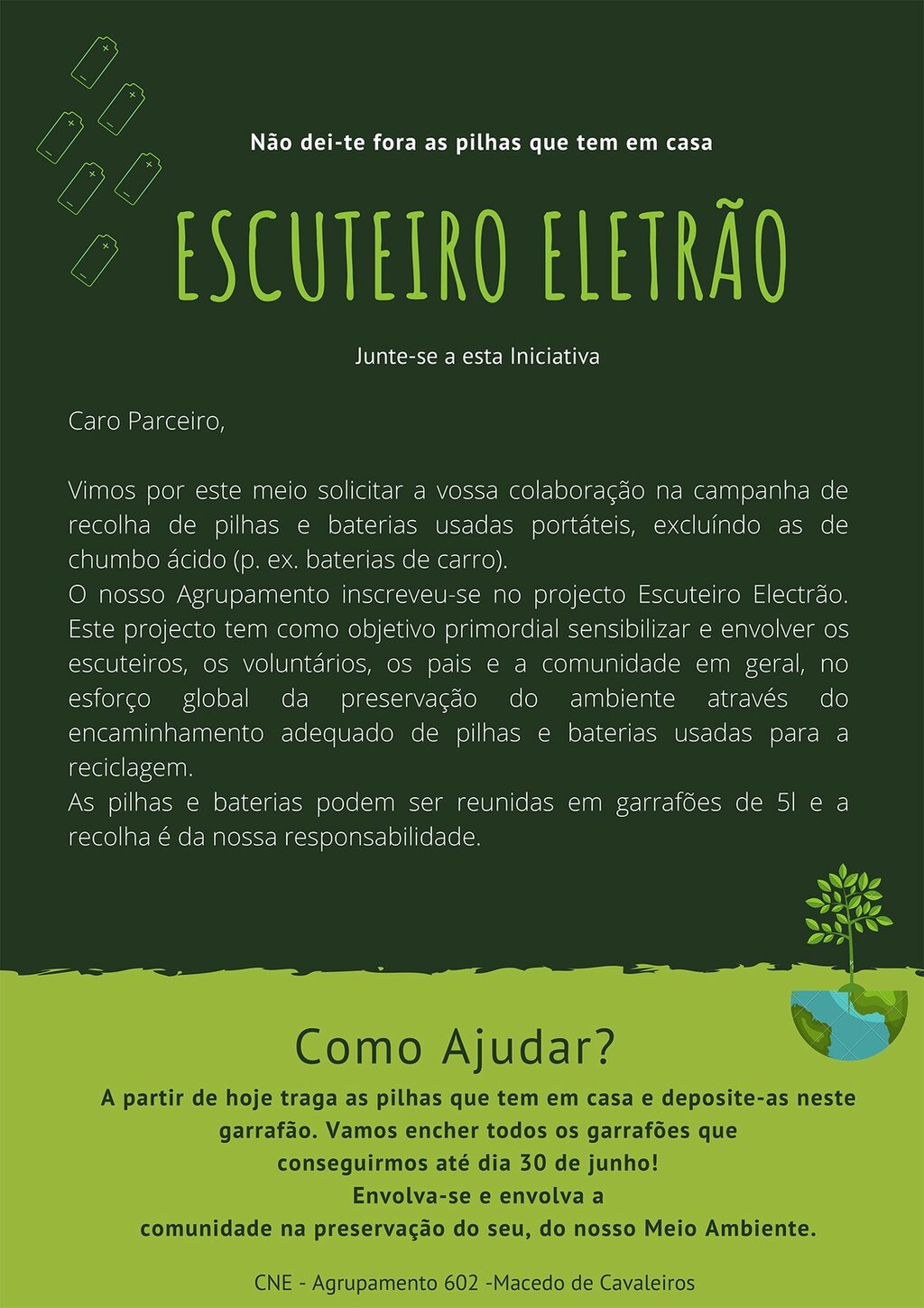 Não dei-te fora as pilhas que tem em casa

ESCUTEIRO ELETRÃO

Junte-se a esta Iniciativa

Caro Parceiro,

Vimos por este meio solicitar a vossa colaboração na campanha de recolha de pilhas e baterias usadas portáteis, excluíndo as de chumbo ácido (p. ex. baterias de carro).
O nosso Agrupamento inscreveu-se no projecto Escuteiro Electrão. Este projecto tem como objetivo primordial sensibilizar e envolver os escuteiros, os voluntários, os pais e a comunidade em geral, no esforço global da preservação do ambiente através do encaminhamento adequado de pilhas e baterias usadas para a reciclagem.
As pilhas e baterias podem ser reunidas em garrafões de 5l e a recolha é da nossa responsabilidade.

Como Ajudar?

A partir de hoje traga as pilhas que tem em casa e deposite-as neste garrafão. Vamos encher todos os garrafões que conseguirmos até dia 30 de junho!
Envolva-se e envolva a comunidade na preservação do seu, do nosso Meio Ambiente.

CNE - Agrupamento 602 -Macedo de Cavaleiros